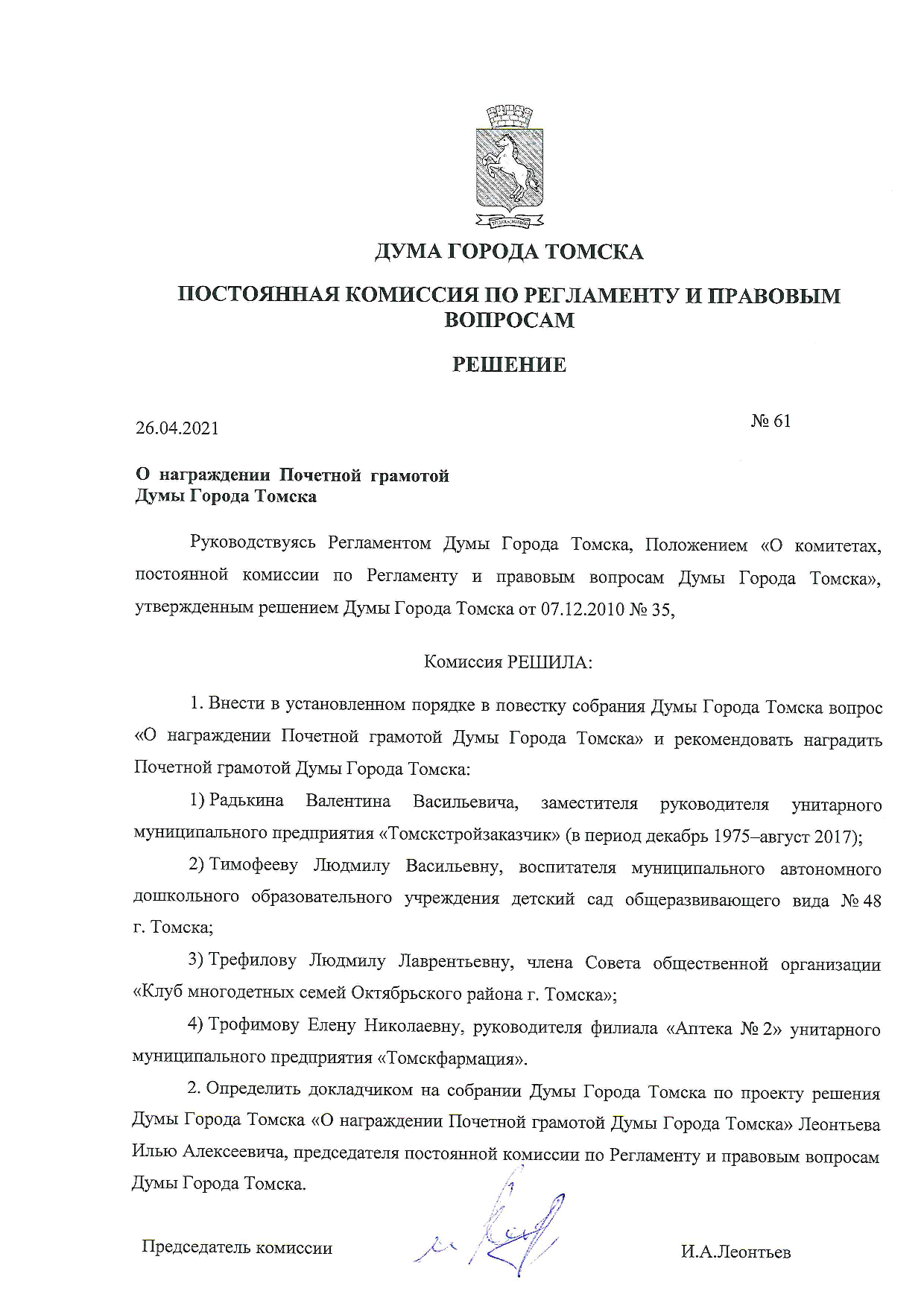 ДУМА ГОРОДА ТОМСКА

ПОСТОЯННАЯ КОМИССИЯ ПО РЕГЛАМЕНТУ И ПРАВОВЫМ ВОПРОСАМ

РЕШЕНИЕ

26.04.2021

№ 61

О награждении Почетной грамотой Думы Города Томска

Руководствуясь Регламентом Думы Города Томска, Положением «О комитетах, постоянной комиссии по Регламенту и правовым вопросам Думы Города Томска», утвержденным решением Думы Города Томска от 07.12.2010 № 35,

Комиссия РЕШИЛА:

1. Внести в установленном порядке в повестку собрания Думы Города Томска вопрос «О награждении Почетной грамотой Думы Города Томска» и рекомендовать наградить Почетной грамотой Думы Города Томска:

1) Радькина Валентина Васильевича, заместителя руководителя унитарного муниципального предприятия «Томскстройзаказчик» (в период декабрь 1975–август 2017);

2) Тимофееву Людмилу Васильевну, воспитателя муниципального автономного дошкольного образовательного учреждения детский сад общеразвивающего вида № 48 г. Томска;

3) Трефилову Людмилу Лаврентьевну, члена Совета общественной организации «Клуб многодетных семей Октябрьского района г. Томска»;

4) Трофимову Елену Николаевну, руководителя филиала «Аптека № 2» унитарного муниципального предприятия «Томскфармация».

2. Определить докладчиком на собрании Думы Города Томска по проекту решения Думы Города Томска «О награждении Почетной грамотой Думы Города Томска» Леонтьева Илью Алексеевича, председателя постоянной комиссии по Регламенту и правовым вопросам Думы Города Томска.

Председатель комиссии

И.А.Леонтьев